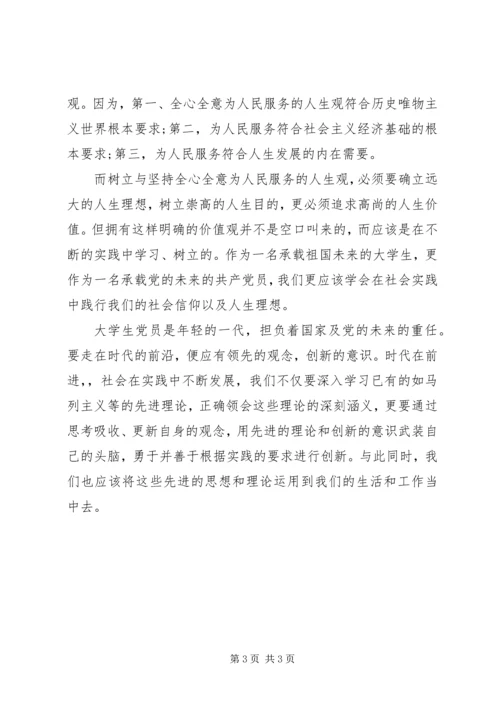 观。因为，第一、全心全意为人民服务的人生观符合历史唯物主义世界根本要求;第二，为人民服务符合社会主义经济基础的根本要求;第三，为人民服务符合人生发展的内在需要。

而树立与坚持全心全意为人民服务的人生观,必须要确立远大的人生理想，树立崇高的人生目的，更必须追求高尚的人生价值。但拥有这样明确的价值观并不是空口叫来的，而应该是在不断的实践中学习、树立的。作为一名承载祖国未来的大学生，更作为一名承载党的未来的共产党员,我们更应该学会在社会实践中践行我们的社会信仰以及人生理想。

大学生党员是年轻的一代，担负着国家及党的未来的重任。要走在时代的前沿，便应有领先的观念，创新的意识。时代在前进,，社会在实践中不断发展，我们不仅要深入学习已有的如马列主义等的先进理论，正确领会这些理论的深刻涵义，更要通过思考吸收、更新自身的观念，用先进的理论和创新的意识武装自己的头脑，勇于并善于根据实践的要求进行创新。与此同时，我们也应该将这些先进的思想和理论运用到我们的生活和工作当中去。

第 3 页 共 3 页